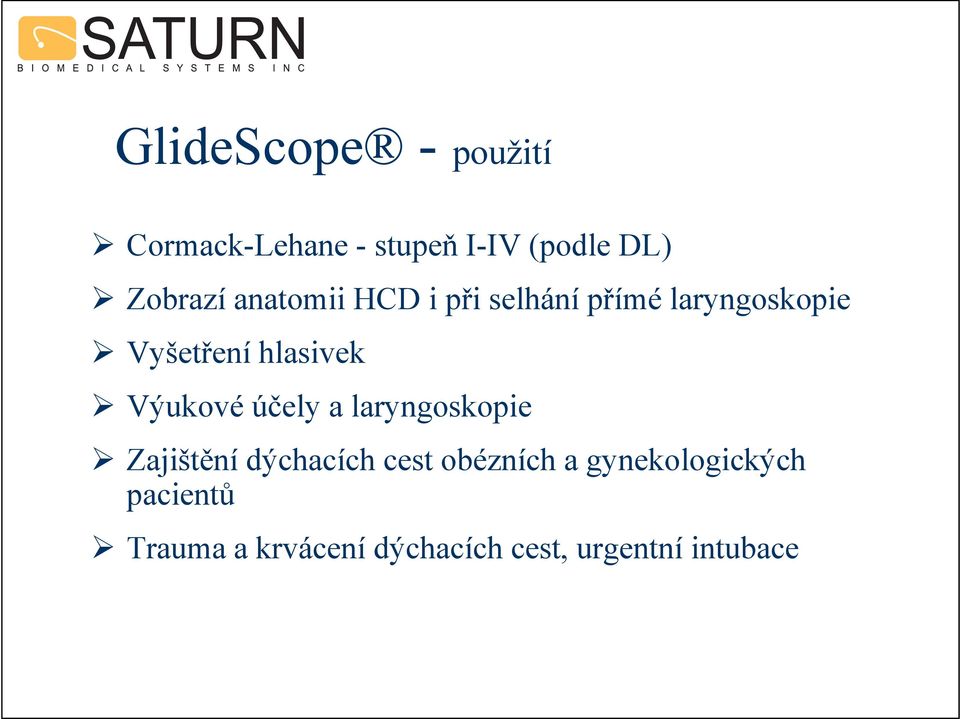 SATURN
BIOMEDICAL SYSTEMS INC

GlideScope® - použití

➢ Cormack-Lehane - stupeň I-IV (podle DL)
➢ Zobrazí anatomii HCD i při selhání přímé laryngoskopie
➢ Vyšetření hlasivek
➢ Výukové účely a laryngoskopie
➢ Zajištění dýchacích cest obézních a gynekologických pacientů
➢ Trauma a krvácení dýchacích cest, urgentní intubace